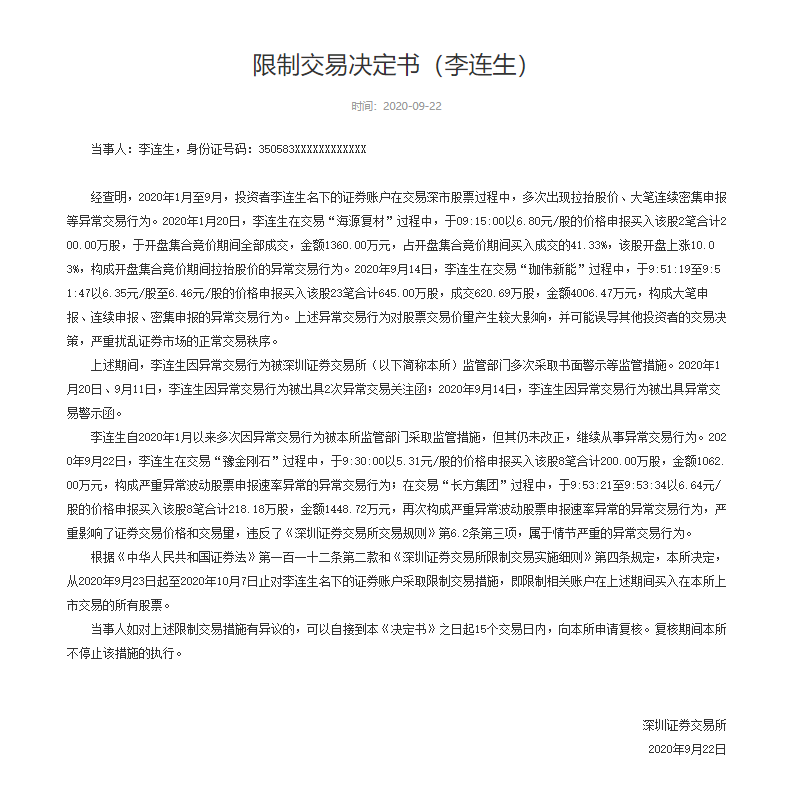 限制交易决定书（李连生）

时间：2020-09-22

当事人：李连生，身份证号码：350583XXXXXXXXXXXX

经查明，2020年1月至9月，投资者李连生名下的证券账户在交易深市股票过程中，多次出现拉抬股价、大笔连续密集申报等异常交易行为。2020年1月20日，李连生在交易“海源复材”过程中，于09:15:00以6.80元/股的价格申报买入该股2笔合计200.00万股，于开盘集合竞价期间全部成交，金额1360.00万元，占开盘集合竞价期间买入成交的41.33%，该股开盘上涨10.03%，构成开盘集合竞价期间拉抬股价的异常交易行为。2020年9月14日，李连生在交易“珈伟新能”过程中，于9:51:19至9:51:47以6.35元/股至6.46元/股的价格申报买入该股23笔合计645.00万股，成交620.69万股，金额4006.47万元，构成大笔申报、连续申报、密集申报的异常交易行为。上述异常交易行为对股票交易价量产生较大影响，并可能误导其他投资者的交易决策，严重扰乱证券市场的正常交易秩序。

上述期间，李连生因异常交易行为被深圳证券交易所（以下简称本所）监管部门多次采取书面警示等监管措施。2020年1月20日、9月11日，李连生因异常交易行为被出具2次异常交易关注函；2020年9月14日，李连生因异常交易行为被出具异常交易警示函。

李连生自2020年1月以来多次因异常交易行为被本所监管部门采取监管措施，但其仍未改正，继续从事异常交易行为。2020年9月22日，李连生在交易“豫金刚石”过程中，于9:30:00以5.31元/股的价格申报买入该股8笔合计200.00万股，金额1062.00万元，构成严重异常波动股票申报速率异常的异常交易行为；在交易“长方集团”过程中，于9:53:21至9:53:34以6.64元/股的价格申报买入该股8笔合计218.18万股，金额1448.72万元，再次构成严重异常波动股票申报速率异常的异常交易行为，严重影响了证券交易价格和交易量，违反了《深圳证券交易所交易规则》第6.2条第三项，属于情节严重的异常交易行为。

根据《中华人民共和国证券法》第一百一十二条第二款和《深圳证券交易所限制交易实施细则》第四条规定，本所决定，从2020年9月23日起至2020年10月7日止对李连生名下的证券账户采取限制交易措施，即限制相关账户在上述期间买入在本所上市交易的所有股票。

当事人如对上述限制交易措施有异议的，可以自接到本《决定书》之日起15个交易日内，向本所申请复核。复核期间本所不停止该措施的执行。

深圳证券交易所
2020年9月22日